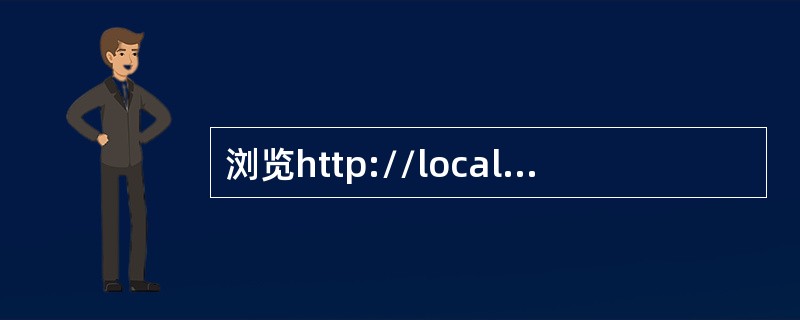 浏览http://local...